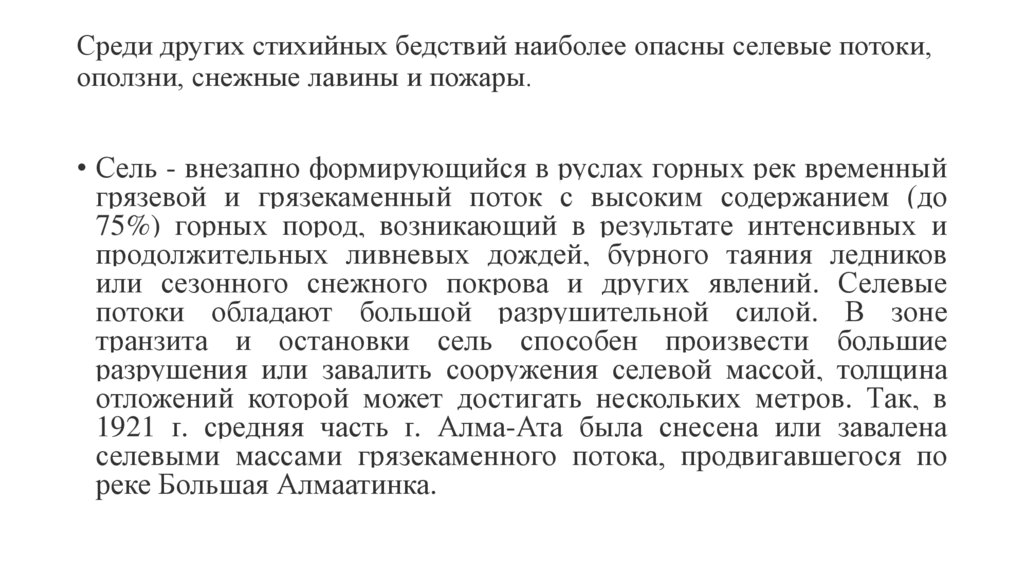 Среди других стихийных бедствий наиболее опасны селевые потоки, оползни, снежные лавины и пожары.

• Сель - внезапно формирующийся в руслах горных рек временный грязевой и грязекаменный поток с высоким содержанием (до 75%) горных пород, возникающий в результате интенсивных и продолжительных ливневых дождей, бурного таяния ледников или сезонного снежного покрова и других явлений. Селевые потоки обладают большой разрушительной силой. В зоне транзита и остановки сель способен произвести большие разрушения или завалить сооружения селевой массой, толщина отложений которой может достигать нескольких метров. Так, в 1921 г. средняя часть г. Алма-Ата была снесена или завалена селевыми массами грязекаменного потока, продвигавшегося по реке Большая Алмаатинка.